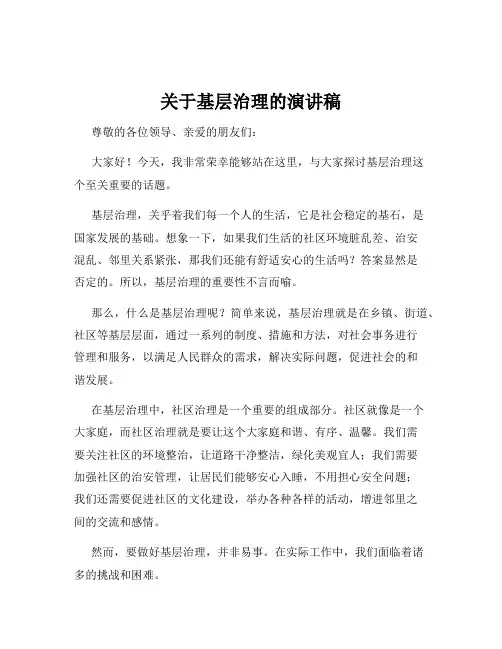 关于基层治理的演讲稿

尊敬的各位领导、亲爱的朋友们：

大家好！今天，我非常荣幸能够站在这里，与大家探讨基层治理这个至关重要的话题。

基层治理，关乎着我们每一个人的生活，它是社会稳定的基石，是国家发展的基础。想象一下，如果我们生活的社区环境脏乱差、治安混乱、邻里关系紧张，那我们还能有舒适安心的生活吗？答案显然是否定的。所以，基层治理的重要性不言而喻。

那么，什么是基层治理呢？简单来说，基层治理就是在乡镇、街道、社区等基层层面，通过一系列的制度、措施和方法，对社会事务进行管理和服务，以满足人民群众的需求，解决实际问题，促进社会的和谐发展。

在基层治理中，社区治理是一个重要的组成部分。社区就像是一个大家庭，而社区治理就是要让这个大家庭和谐、有序、温馨。我们需要关注社区的环境整治，让道路干净整洁，绿化美观宜人；我们需要加强社区的治安管理，让居民们能够安心入睡，不用担心安全问题；我们还需要促进社区的文化建设，举办各种各样的活动，增进邻里之间的交流和感情。

然而，要做好基层治理，并非易事。在实际工作中，我们面临着诸多的挑战和困难。